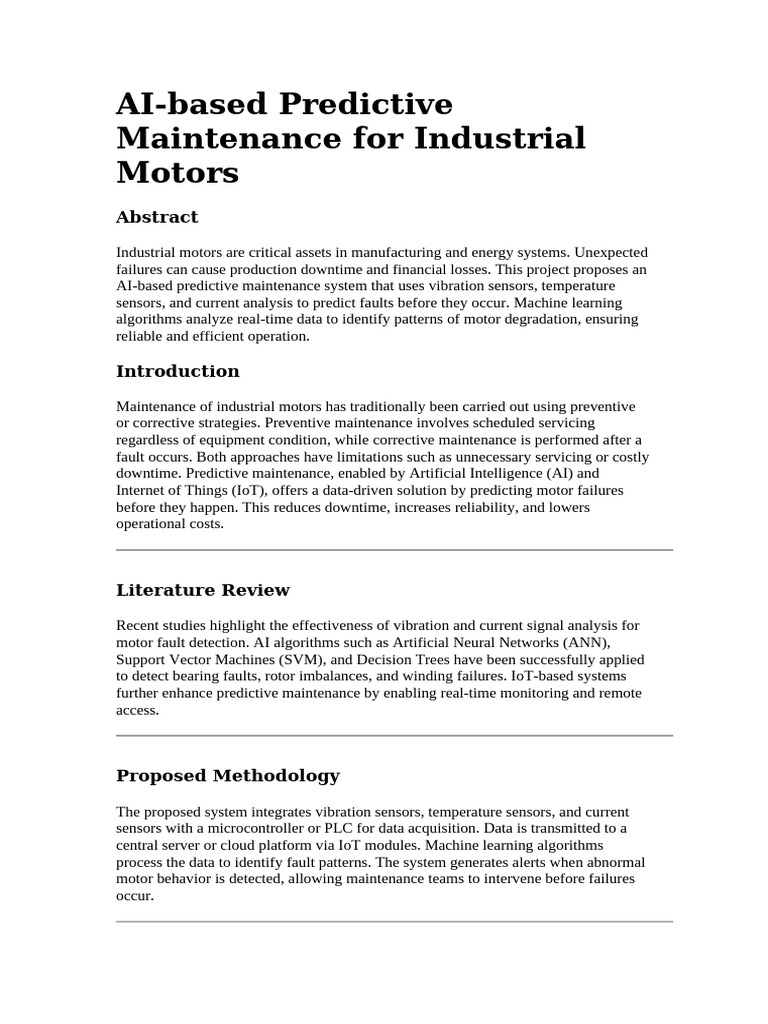 AI-based Predictive Maintenance for Industrial Motors

Abstract

Industrial motors are critical assets in manufacturing and energy systems. Unexpected failures can cause production downtime and financial losses. This project proposes an AI-based predictive maintenance system that uses vibration sensors, temperature sensors, and current analysis to predict faults before they occur. Machine learning algorithms analyze real-time data to identify patterns of motor degradation, ensuring reliable and efficient operation.

Introduction

Maintenance of industrial motors has traditionally been carried out using preventive or corrective strategies. Preventive maintenance involves scheduled servicing regardless of equipment condition, while corrective maintenance is performed after a fault occurs. Both approaches have limitations such as unnecessary servicing or costly downtime. Predictive maintenance, enabled by Artificial Intelligence (AI) and Internet of Things (IoT), offers a data-driven solution by predicting motor failures before they happen. This reduces downtime, increases reliability, and lowers operational costs.

Literature Review

Recent studies highlight the effectiveness of vibration and current signal analysis for motor fault detection. AI algorithms such as Artificial Neural Networks (ANN), Support Vector Machines (SVM), and Decision Trees have been successfully applied to detect bearing faults, rotor imbalances, and winding failures. IoT-based systems further enhance predictive maintenance by enabling real-time monitoring and remote access.

Proposed Methodology

The proposed system integrates vibration sensors, temperature sensors, and current sensors with a microcontroller or PLC for data acquisition. Data is transmitted to a central server or cloud platform via IoT modules. Machine learning algorithms process the data to identify fault patterns. The system generates alerts when abnormal motor behavior is detected, allowing maintenance teams to intervene before failures occur.